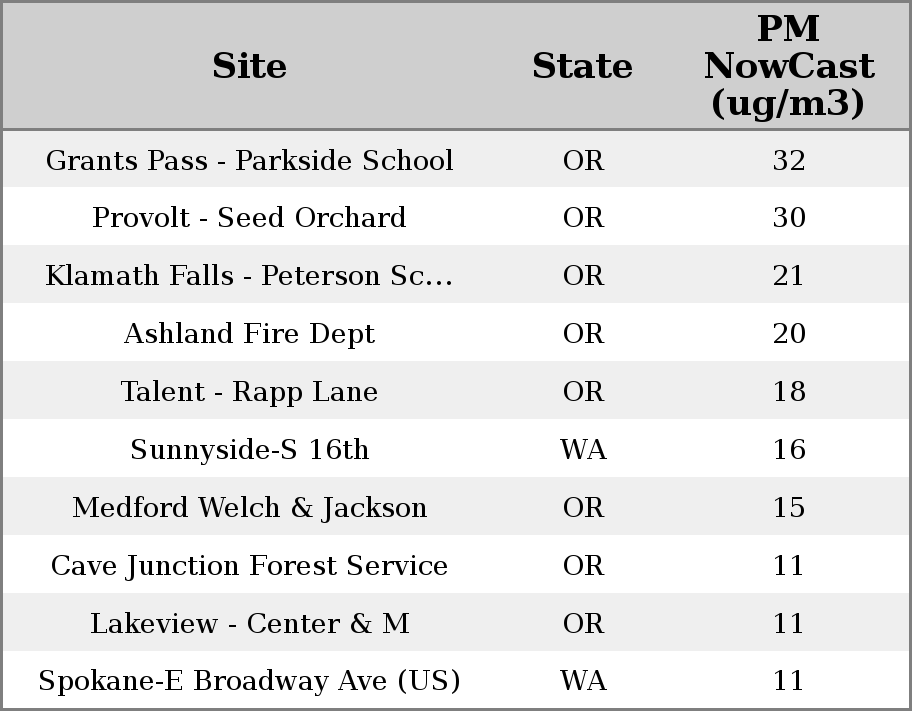 | Site | State | PM NowCast (ug/m3) |
|---|---|---|
| Grants Pass - Parkside School | OR | 32 |
| Provolt - Seed Orchard | OR | 30 |
| Klamath Falls - Peterson Sc... | OR | 21 |
| Ashland Fire Dept | OR | 20 |
| Talent - Rapp Lane | OR | 18 |
| Sunnyside-S 16th | WA | 16 |
| Medford Welch & Jackson | OR | 15 |
| Cave Junction Forest Service | OR | 11 |
| Lakeview - Center & M | OR | 11 |
| Spokane-E Broadway Ave (US) | WA | 11 |